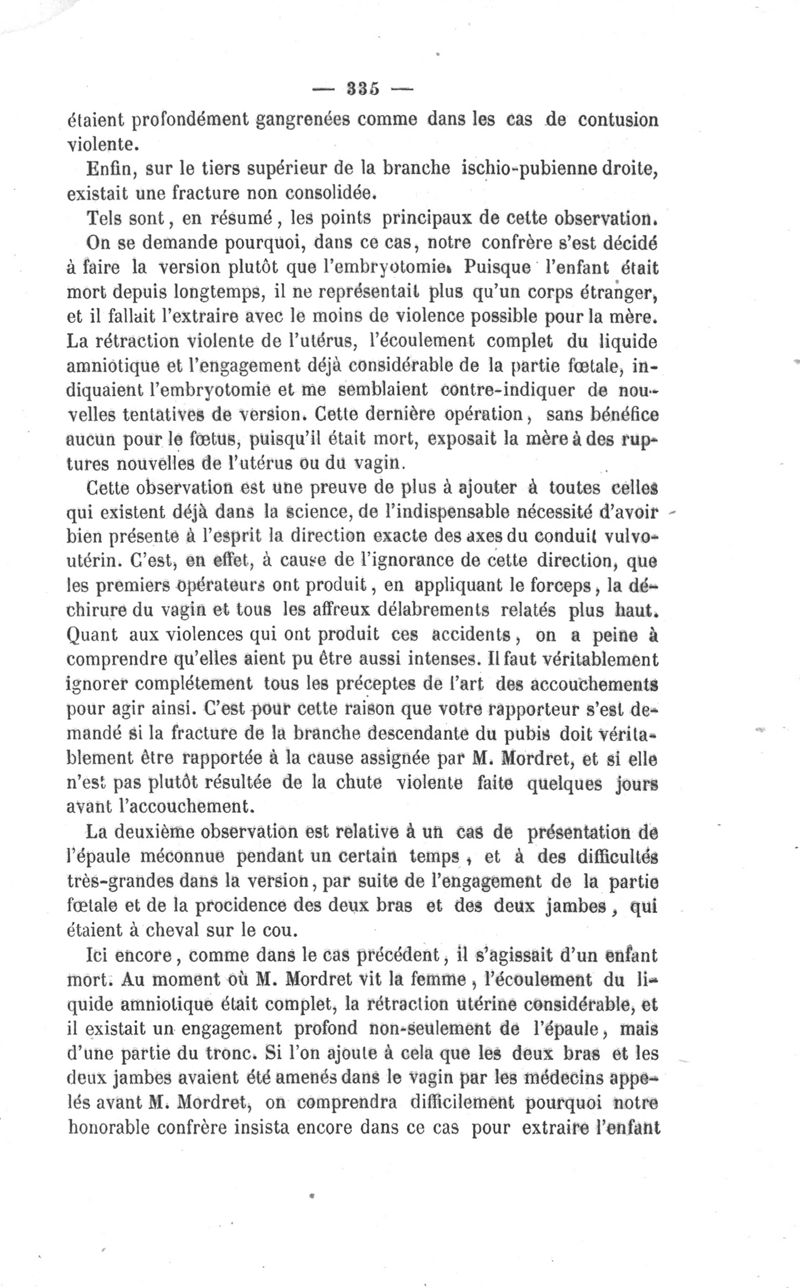 — 335 —

étaient profondément gangrenées comme dans les cas de contusion violente.

Enfin, sur le tiers supérieur de la branche ischio-pubienne droite, existait une fracture non consolidée.

Tels sont, en résumé, les points principaux de cette observation.

On se demande pourquoi, dans ce cas, notre confrère s'est décidé à faire la version plutôt que l'embryotomie. Puisque l'enfant était mort depuis longtemps, il ne représentait plus qu'un corps étranger, et il fallait l'extraire avec le moins de violence possible pour la mère. La rétraction violente de l'utérus, l'écoulement complet du liquide amniotique et l'engagement déjà considérable de la partie fœtale, indiquaient l'embryotomie et me semblaient contre-indiquer de nouvelles tentatives de version. Cette dernière opération, sans bénéfice aucun pour le fœtus, puisqu'il était mort, exposait la mère à des ruptures nouvelles de l'utérus ou du vagin.

Cette observation est une preuve de plus à ajouter à toutes celles qui existent déjà dans la science, de l'indispensable nécessité d'avoir bien présente à l'esprit la direction exacte des axes du conduit vulvo-utérin. C'est, en effet, à cause de l'ignorance de cette direction, que les premiers opérateurs ont produit, en appliquant le forceps, la déchirure du vagin et tous les affreux délabrements relatés plus haut. Quant aux violences qui ont produit ces accidents, on a peine à comprendre qu'elles aient pu être aussi intenses. Il faut véritablement ignorer complétement tous les préceptes de l'art des accouchements pour agir ainsi. C'est pour cette raison que votre rapporteur s'est demandé si la fracture de la branche descendante du pubis doit véritablement être rapportée à la cause assignée par M. Mordret, et si elle n'est pas plutôt résultée de la chute violente faite quelques jours avant l'accouchement.

La deuxième observation est relative à un cas de présentation de l'épaule méconnue pendant un certain temps, et à des difficultés très-grandes dans la version, par suite de l'engagement de la partie fœtale et de la procidence des deux bras et des deux jambes, qui étaient à cheval sur le cou.

Ici encore, comme dans le cas précédent, il s'agissait d'un enfant mort. Au moment où M. Mordret vit la femme, l'écoulement du liquide amniotique était complet, la rétraction utérine considérable, et il existait un engagement profond non-seulement de l'épaule, mais d'une partie du tronc. Si l'on ajoute à cela que les deux bras et les deux jambes avaient été amenés dans le vagin par les médecins appelés avant M. Mordret, on comprendra difficilement pourquoi notre honorable confrère insista encore dans ce cas pour extraire l'enfant